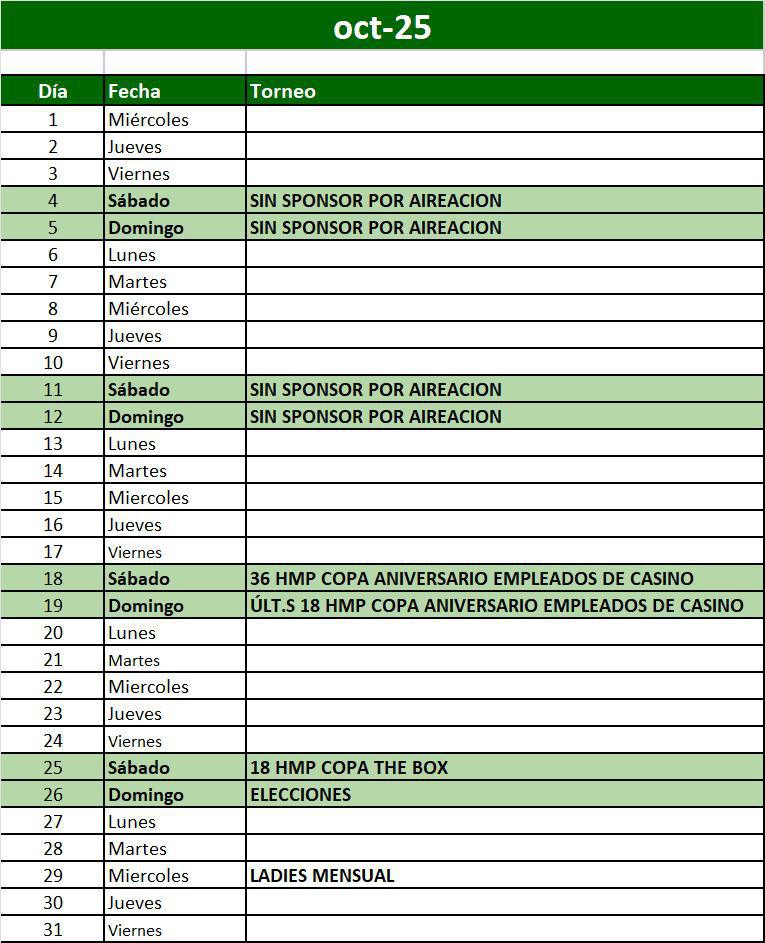 oct-25

| Día | Fecha | Torneo |
|---|---|---|
| 1 | Miércoles | |
| 2 | Jueves | |
| 3 | Viernes | |
| 4 | Sábado | SIN SPONSOR POR AIREACION |
| 5 | Domingo | SIN SPONSOR POR AIREACION |
| 6 | Lunes | |
| 7 | Martes | |
| 8 | Miércoles | |
| 9 | Jueves | |
| 10 | Viernes | |
| 11 | Sábado | SIN SPONSOR POR AIREACION |
| 12 | Domingo | SIN SPONSOR POR AIREACION |
| 13 | Lunes | |
| 14 | Martes | |
| 15 | Miercoles | |
| 16 | Jueves | |
| 17 | Viernes | |
| 18 | Sábado | 36 HMP COPA ANIVERSARIO EMPLEADOS DE CASINO |
| 19 | Domingo | ÚLT.S 18 HMP COPA ANIVERSARIO EMPLEADOS DE CASINO |
| 20 | Lunes | |
| 21 | Martes | |
| 22 | Miercoles | |
| 23 | Jueves | |
| 24 | Viernes | |
| 25 | Sábado | 18 HMP COPA THE BOX |
| 26 | Domingo | ELECCIONES |
| 27 | Lunes | |
| 28 | Martes | |
| 29 | Miercoles | LADIES MENSUAL |
| 30 | Jueves | |
| 31 | Viernes | |